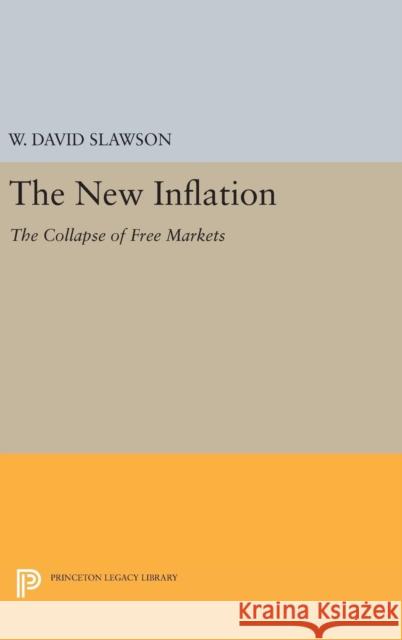 W. DAVID SLAWSON

The New Inflation

The Collapse of Free Markets

PRINCETON LEGACY LIBRARY